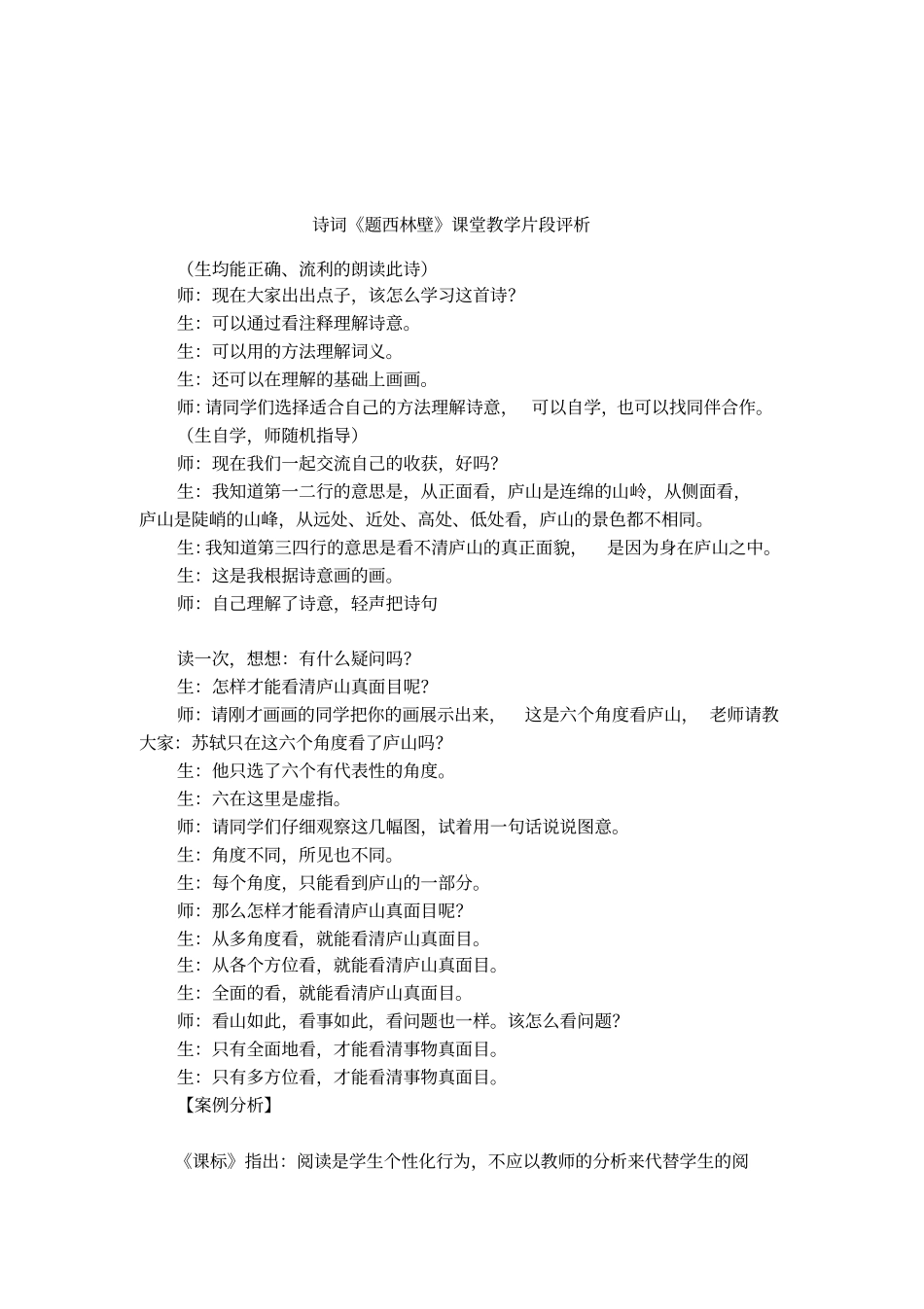 诗词《题西林壁》课堂教学片段评析

（生均能正确、流利的朗读此诗）

师：现在大家出出点子，该怎么学习这首诗？

生：可以通过看注释理解诗意。

生：可以用的方法理解词义。

生：还可以在理解的基础上画画。

师：请同学们选择适合自己的方法理解诗意，　可以自学，也可以找同伴合作。

（生自学，师随机指导）

师：现在我们一起交流自己的收获，好吗？

生：我知道第一二行的意思是，从正面看，庐山是连绵的山岭，从侧面看，庐山是陡峭的山峰，从远处、近处、高处、低处看，庐山的景色都不相同。

生：我知道第三四行的意思是看不清庐山的真正面貌，　是因为身在庐山之中。

生：这是我根据诗意画的画。

师：自己理解了诗意，轻声把诗句

读一次，想想：有什么疑问吗？

生：怎样才能看清庐山真面目呢？

师：请刚才画画的同学把你的画展示出来，　这是六个角度看庐山，　老师请教大家：苏轼只在这六个角度看了庐山吗？

生：他只选了六个有代表性的角度。

生：六在这里是虚指。

师：请同学们仔细观察这几幅图，试着用一句话说说图意。

生：角度不同，所见也不同。

生：每个角度，只能看到庐山的一部分。

师：那么怎样才能看清庐山真面目呢？

生：从多角度看，就能看清庐山真面目。

生：从各个方位看，就能看清庐山真面目。

生：全面的看，就能看清庐山真面目。

师：看山如此，看事如此，看问题也一样。该怎么看问题？

生：只有全面地看，才能看清事物真面目。

生：只有多方位看，才能看清事物真面目。

【案例分析】

《课标》指出：阅读是学生个性化行为，不应以教师的分析来代替学生的阅